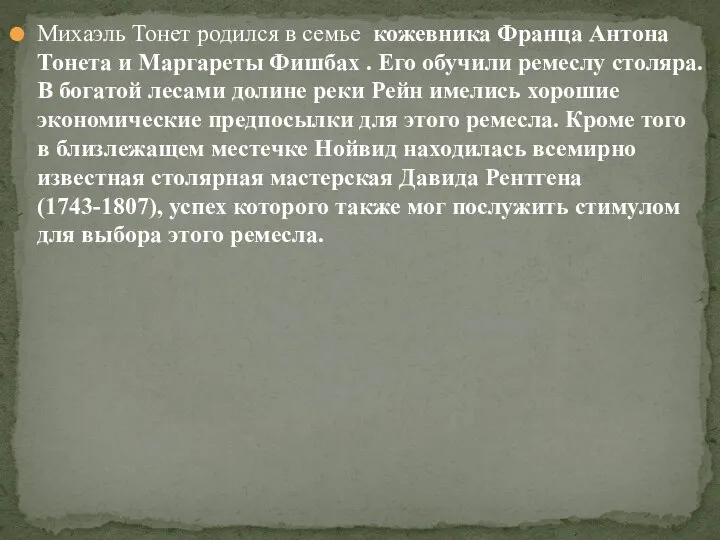 Михаэль Тонет родился в семье  кожевника Франца Антона Тонета и Маргареты Фишбах . Его обучили ремеслу столяра. В богатой лесами долине реки Рейн имелись хорошие экономические предпосылки для этого ремесла. Кроме того в близлежащем местечке Нойвид находилась всемирно известная столярная мастерская Давида Рентгена (1743-1807), успех которого также мог послужить стимулом для выбора этого ремесла.